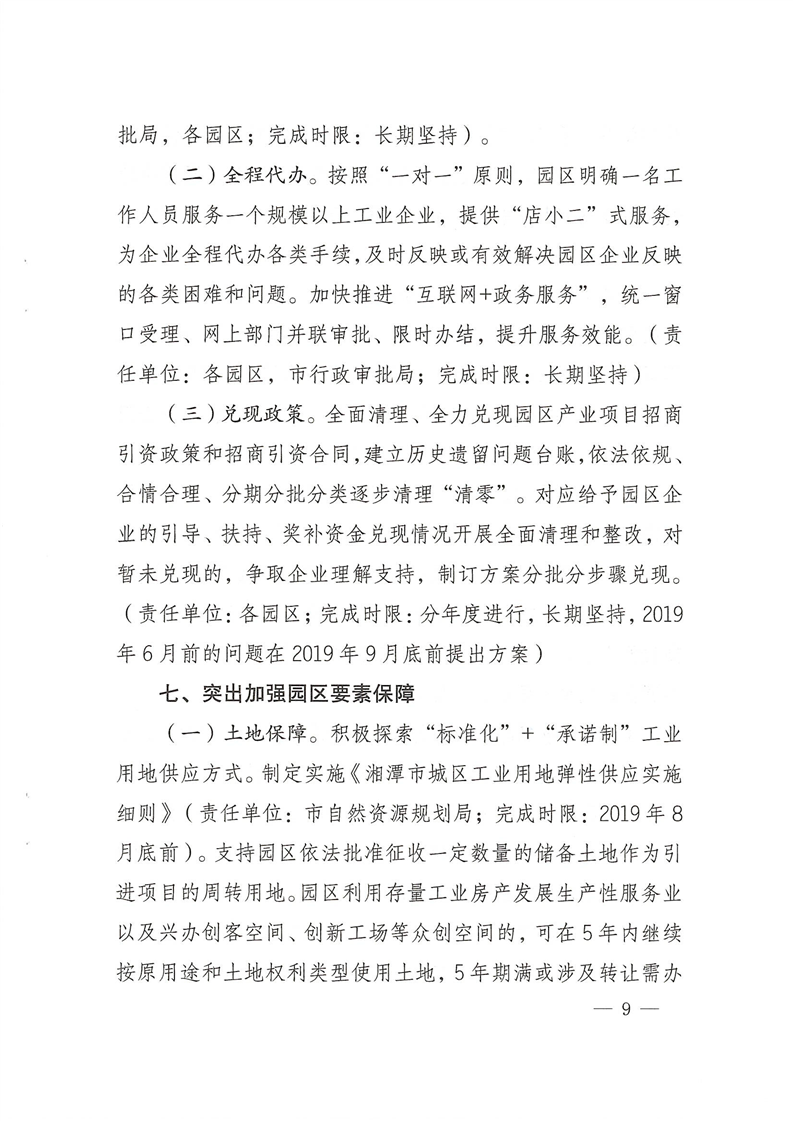 批局，各园区；完成时限：长期坚持）。

（二）全程代办。按照“一对一”原则，园区明确一名工作人员服务一个规模以上工业企业，提供“店小二”式服务，为企业全程代办各类手续，及时反映或有效解决园区企业反映的各类困难和问题。加快推进“互联网+政务服务”，统一窗口受理、网上部门并联审批、限时办结，提升服务效能。（责任单位：各园区，市行政审批局；完成时限：长期坚持）

（三）兑现政策。全面清理、全力兑现园区产业项目招商引资政策和招商引资合同，建立历史遗留问题台账，依法依规、合情合理、分期分批分类逐步清理“清零”。对应给予园区企业的引导、扶持、奖补资金兑现情况开展全面清理和整改，对暂未兑现的，争取企业理解支持，制订方案分批分步骤兑现。（责任单位：各园区；完成时限：分年度进行，长期坚持，2019年6月前的问题在2019年9月底前提出方案）

七、突出加强园区要素保障

（一）土地保障。积极探索“标准化”+“承诺制”工业用地供应方式。制定实施《湘潭市城区工业用地弹性供应实施细则》（责任单位：市自然资源规划局；完成时限：2019年8月底前）。支持园区依法批准征收一定数量的储备土地作为引进项目的周转用地。园区利用存量工业房产发展生产性服务业以及兴办创客空间、创新工场等众创空间的，可在5年内继续按原用途和土地权利类型使用土地，5年期满或涉及转让需办

— 9 —